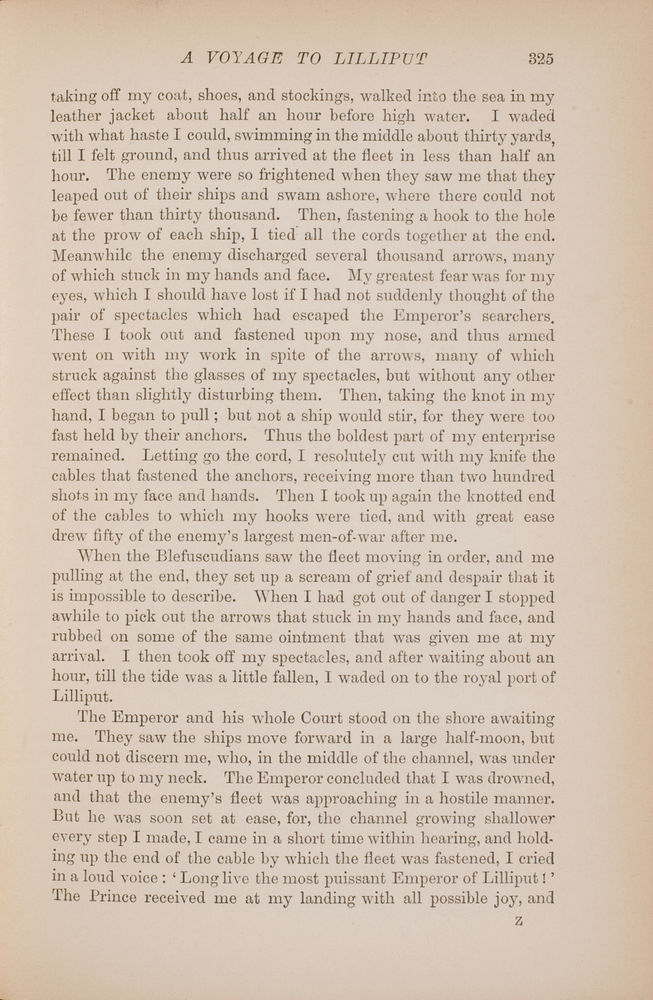 A VOYAGE TO LILLIPUT 325

taking off my coat, shoes, and stockings, walked into the sea in my leather jacket about half an hour before high water. I waded with what haste I could, swimming in the middle about thirty yards, till I felt ground, and thus arrived at the fleet in less than half an hour. The enemy were so frightened when they saw me that they leaped out of their ships and swam ashore, where there could not be fewer than thirty thousand. Then, fastening a hook to the hole at the prow of each ship, I tied all the cords together at the end. Meanwhile the enemy discharged several thousand arrows, many of which stuck in my hands and face. My greatest fear was for my eyes, which I should have lost if I had not suddenly thought of the pair of spectacles which had escaped the Emperor's searchers. These I took out and fastened upon my nose, and thus armed went on with my work in spite of the arrows, many of which struck against the glasses of my spectacles, but without any other effect than slightly disturbing them. Then, taking the knot in my hand, I began to pull; but not a ship would stir, for they were too fast held by their anchors. Thus the boldest part of my enterprise remained. Letting go the cord, I resolutely cut with my knife the cables that fastened the anchors, receiving more than two hundred shots in my face and hands. Then I took up again the knotted end of the cables to which my hooks were tied, and with great ease drew fifty of the enemy's largest men-of-war after me.

When the Blefuscudians saw the fleet moving in order, and me pulling at the end, they set up a scream of grief and despair that it is impossible to describe. When I had got out of danger I stopped awhile to pick out the arrows that stuck in my hands and face, and rubbed on some of the same ointment that was given me at my arrival. I then took off my spectacles, and after waiting about an hour, till the tide was a little fallen, I waded on to the royal port of Lilliput.

The Emperor and his whole Court stood on the shore awaiting me. They saw the ships move forward in a large half-moon, but could not discern me, who, in the middle of the channel, was under water up to my neck. The Emperor concluded that I was drowned, and that the enemy's fleet was approaching in a hostile manner. But he was soon set at ease, for, the channel growing shallower every step I made, I came in a short time within hearing, and holding up the end of the cable by which the fleet was fastened, I cried in a loud voice: 'Long live the most puissant Emperor of Lilliput!' The Prince received me at my landing with all possible joy, and

Z